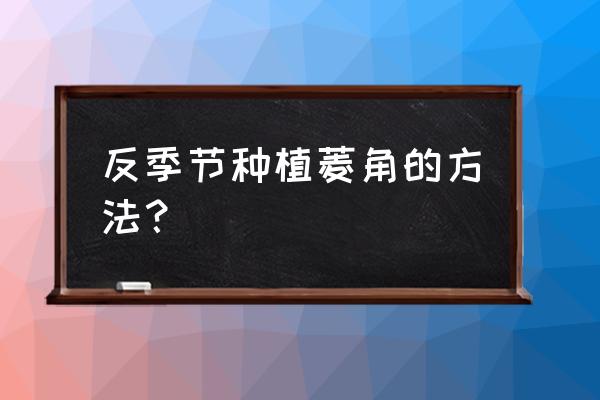 反季节种植菱角的方法？